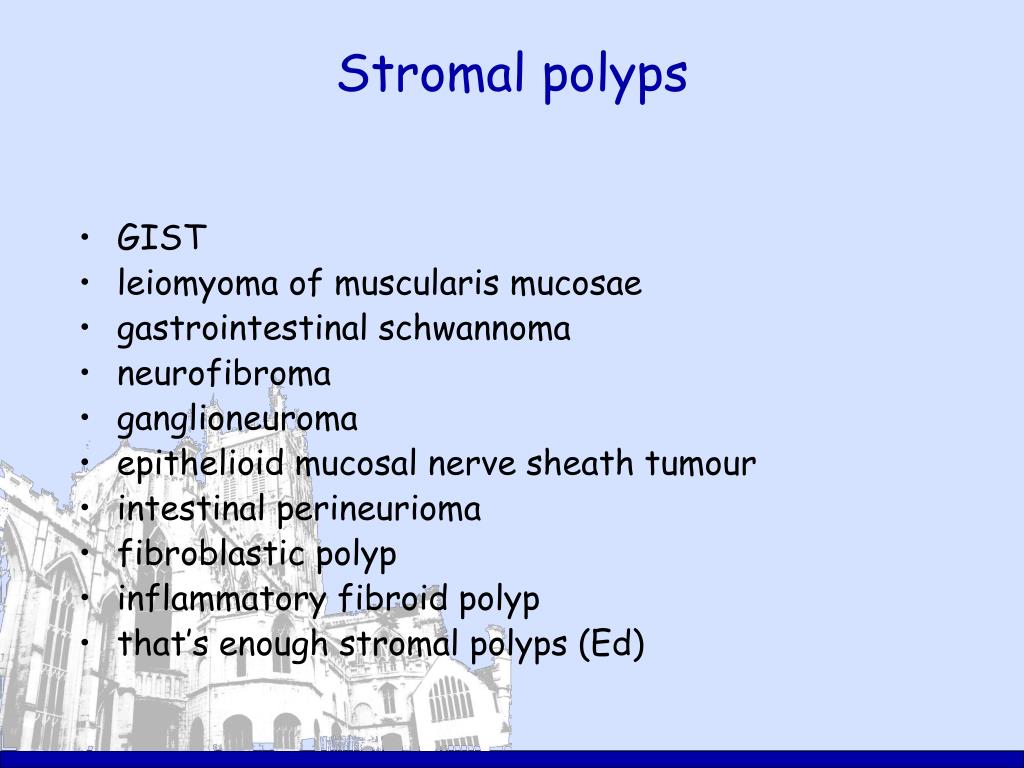 Stromal polyps

• GIST
• leiomyoma of muscularis mucosae
• gastrointestinal schwannoma
• neurofibroma
• ganglioneuroma
• epithelioid mucosal nerve sheath tumour
• intestinal perineurioma
• fibroblastic polyp
• inflammatory fibroid polyp
• that's enough stromal polyps (Ed)